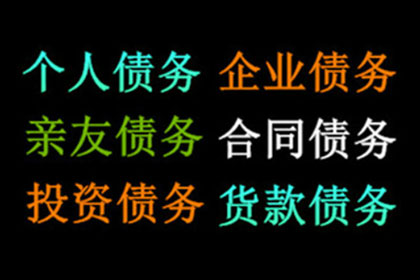 个人债务 企业债务
亲友债务 合同债务
投资债务 货款债务